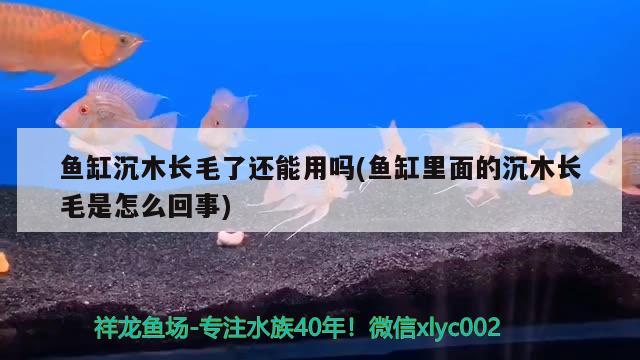 鱼缸沉木长毛了还能用吗(鱼缸里面的沉木长毛是怎么回事)

祥龙鱼场-专注水族40年！微信xlyc002